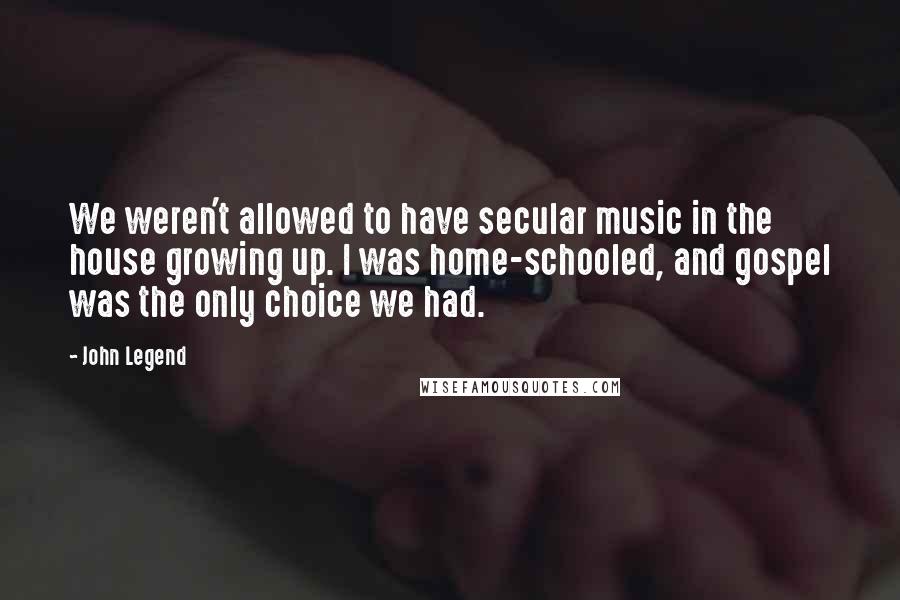 We weren't allowed to have secular music in the house growing up. I was home-schooled, and gospel was the only choice we had.

- John Legend

WISEFAMOUSQUOTES.COM